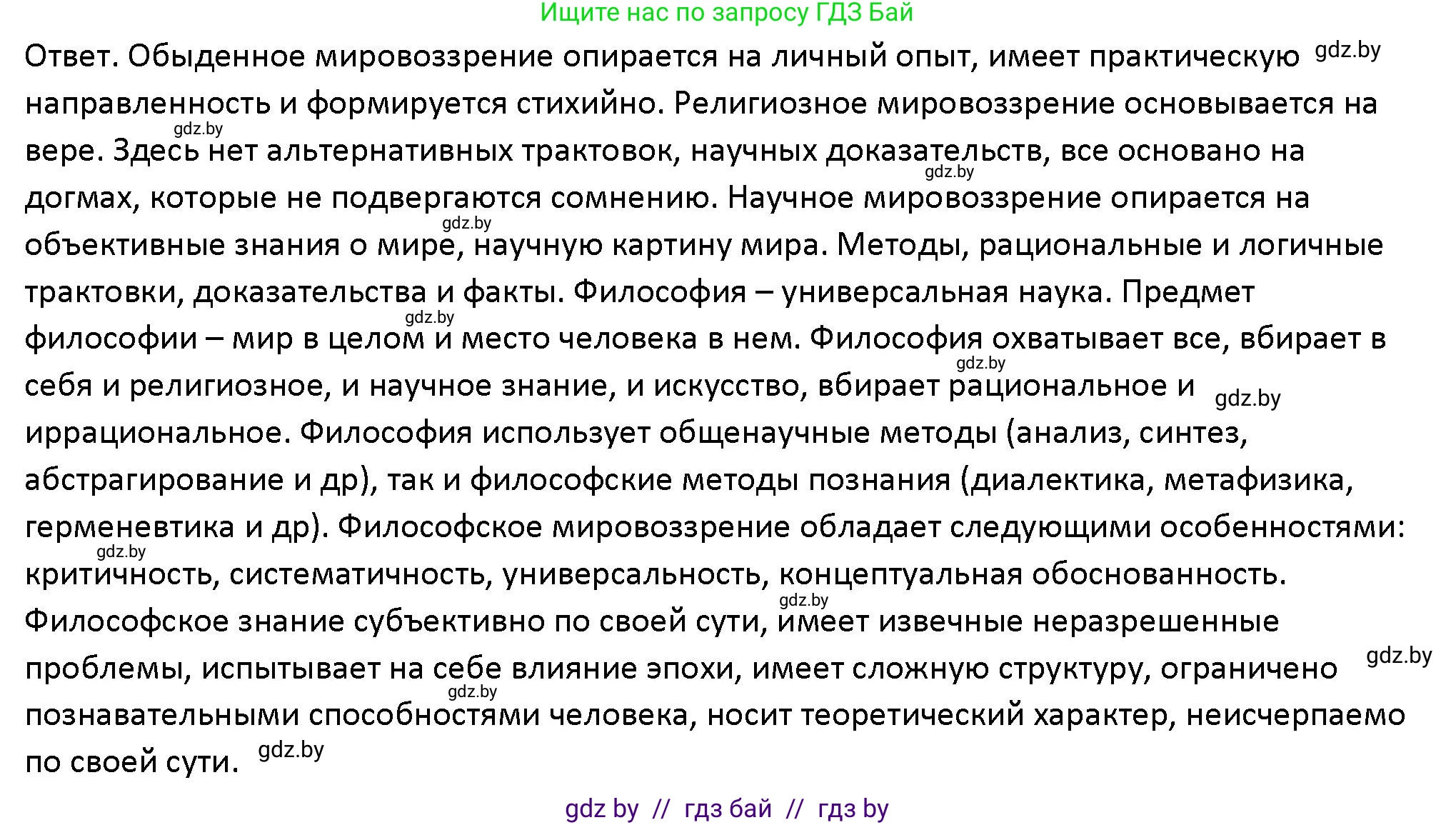 Ищите нас по запросу ГДЗ Бай

Ответ. Обыденное мировоззрение опирается на личный опыт, имеет практическую gdz.by направленность и формируется стихийно. Религиозное мировоззрение основывается на gdz.by вере. Здесь нет альтернативных трактовок, научных доказательств, все основано на gdz.by догмах, которые не подвергаются сомнению. Научное мировоззрение опирается на gdz.by объективные знания о мире, научную картину мира. Методы, рациональные и логичные трактовки, доказательства и факты. Философия – универсальная наука. Предмет gdz.by философии – мир в целом и место человека в нем. Философия охватывает все, вбирает в gdz.by себя и религиозное, и научное знание, и искусство, вбирает рациональное и gdz.by иррациональное. Философия использует общенаучные методы (анализ, синтез, абстрагирование и др), так и философские методы познания (диалектика, метафизика, герменевтика и др). Философское мировоззрение обладает следующими особенностями: gdz.by критичность, систематичность, универсальность, концептуальная обоснованность. gdz.by Философское знание субъективно по своей сути, имеет извечные неразрешенные проблемы, испытывает на себе влияние эпохи, имеет сложную структуру, ограничено gdz.by gdz.by познавательными способностями человека, носит теоретический характер, неисчерпаемо по своей сути. gdz.by

gdz by // гдз бай // гдз by